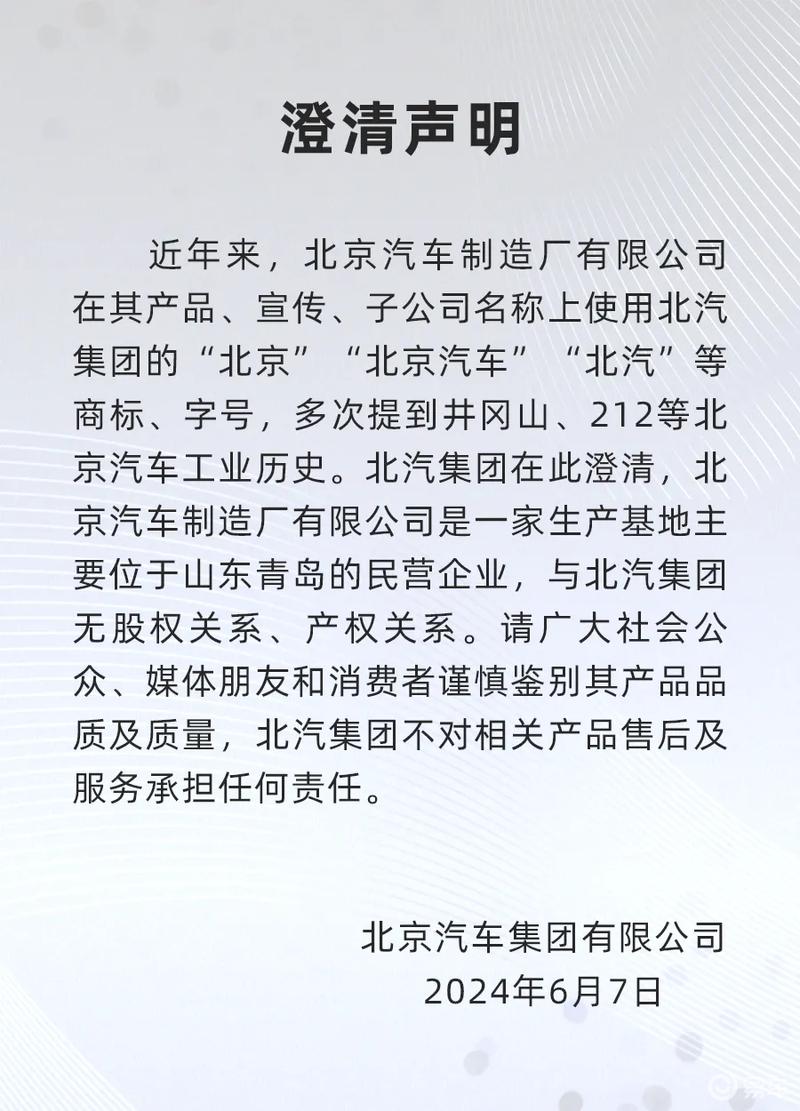 澄清声明

近年来，北京汽车制造厂有限公司在其产品、宣传、子公司名称上使用北汽集团的“北京”“北京汽车”“北汽”等商标、字号，多次提到井冈山、212等北京汽车工业历史。北汽集团在此澄清，北京汽车制造厂有限公司是一家生产基地主要位于山东青岛的民营企业，与北汽集团无股权关系、产权关系。请广大社会公众、媒体朋友和消费者谨慎鉴别其产品品质及质量，北汽集团不对相关产品售后及服务承担任何责任。

北京汽车集团有限公司
2024年6月7日